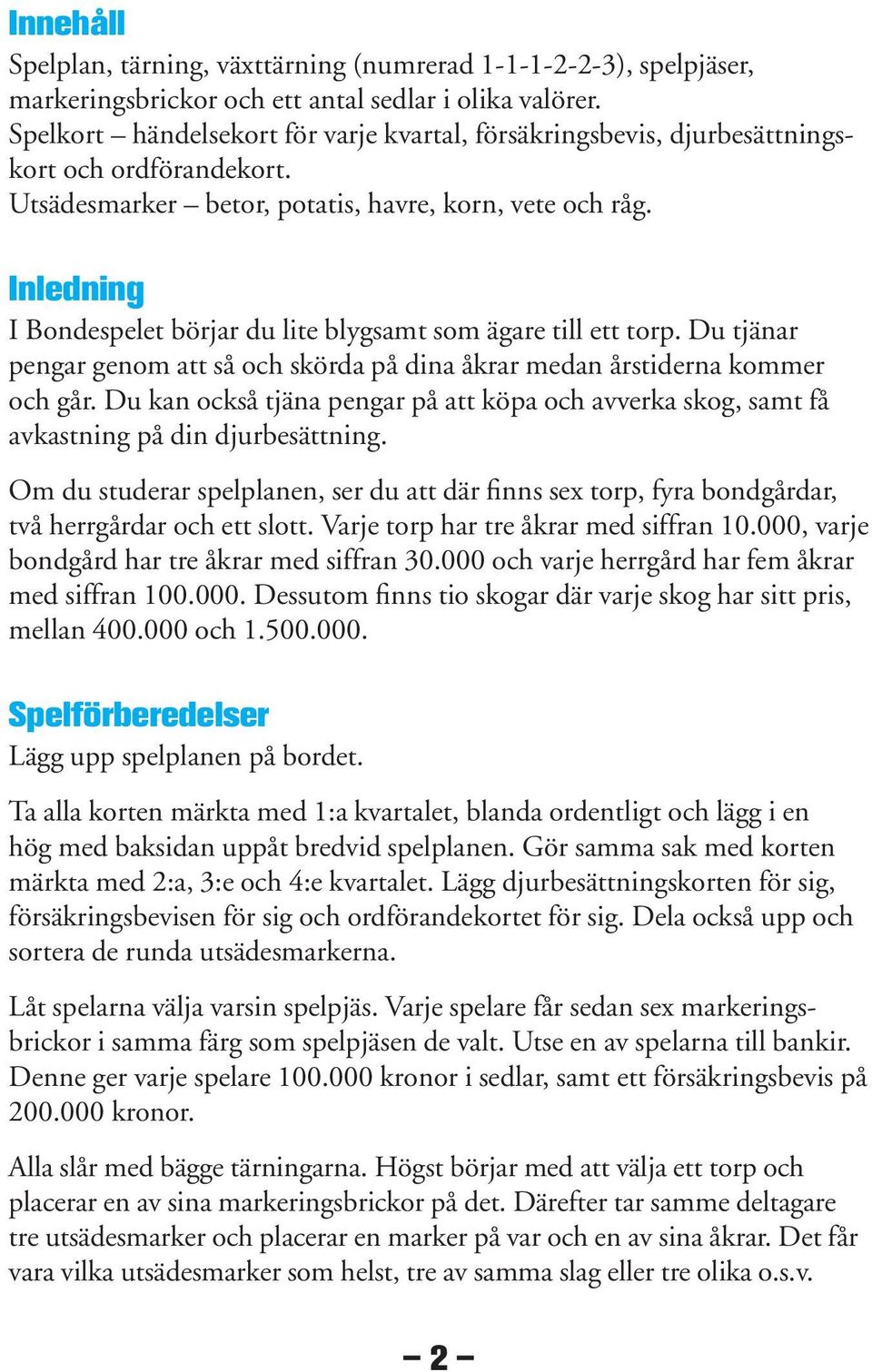 Innehåll
Spelplan, tärning, växttärning (numrerad 1-1-1-2-2-3), spelpjäser, markeringsbrickor och ett antal sedlar i olika valörer.
Spelkort – händelsekort för varje kvartal, försäkringsbevis, djurbesättningskort och ordförandekort.
Utsädesmarker – betor, potatis, havre, korn, vete och råg.

Inledning
I Bondespelet börjar du lite blygsamt som ägare till ett torp. Du tjänar pengar genom att så och skörda på dina åkrar medan årstiderna kommer och går. Du kan också tjäna pengar på att köpa och avverka skog, samt få avkastning på din djurbesättning.

Om du studerar spelplanen, ser du att där finns sex torp, fyra bondgårdar, två herrgårdar och ett slott. Varje torp har tre åkrar med siffran 10.000, varje bondgård har tre åkrar med siffran 30.000 och varje herrgård har fem åkrar med siffran 100.000. Dessutom finns tio skogar där varje skog har sitt pris, mellan 400.000 och 1.500.000.

Spelförberedelser
Lägg upp spelplanen på bordet.

Ta alla korten märkta med 1:a kvartalet, blanda ordentligt och lägg i en hög med baksidan uppåt bredvid spelplanen. Gör samma sak med korten märkta med 2:a, 3:e och 4:e kvartalet. Lägg djurbesättningskorten för sig, försäkringsbevisen för sig och ordförandekortet för sig. Dela också upp och sortera de runda utsädesmarkerna.

Låt spelarna välja varsin spelpjäs. Varje spelare får sedan sex markeringsbrickor i samma färg som spelpjäsen de valt. Utse en av spelarna till bankir. Denne ger varje spelare 100.000 kronor i sedlar, samt ett försäkringsbevis på 200.000 kronor.

Alla slår med bägge tärningarna. Högst börjar med att välja ett torp och placerar en av sina markeringsbrickor på det. Därefter tar samme deltagare tre utsädesmarker och placerar en marker på var och en av sina åkrar. Det får vara vilka utsädesmarker som helst, tre av samma slag eller tre olika o.s.v.

– 2 –